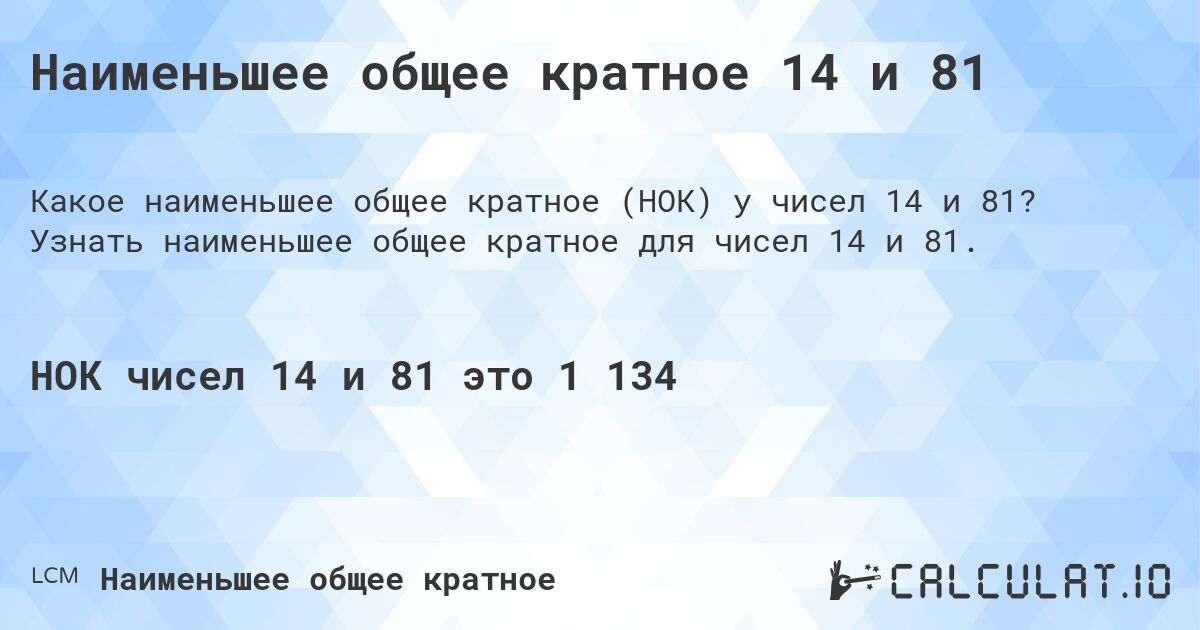 Наименьшее общее кратное 14 и 81

Какое наименьшее общее кратное (НОК) у чисел 14 и 81? Узнать наименьшее общее кратное для чисел 14 и 81.

НОК чисел 14 и 81 это 1 134

LCM Наименьшее общее кратное

CALCULAT.IO